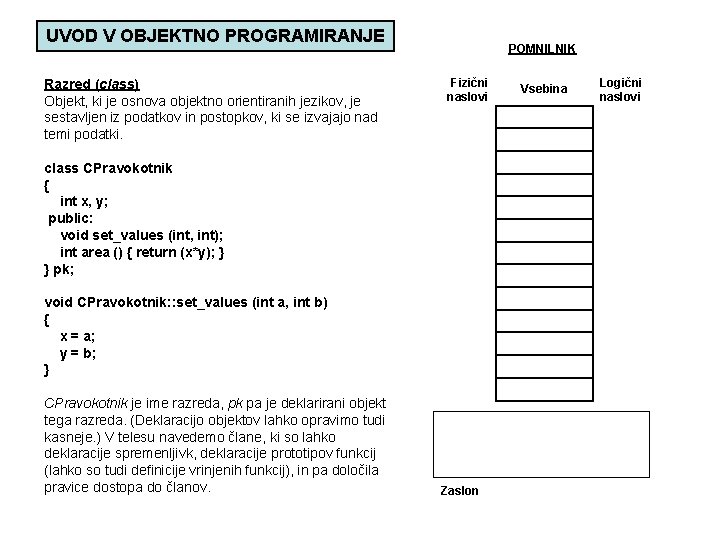 UVOD V OBJEKTNO PROGRAMIRANJE

Razred (class)
Objekt, ki je osnova objektno orientiranih jezikov, je sestavljen iz podatkov in postopkov, ki se izvajajo nad temi podatki.

class CPravokotnik
{
int x, y;
public:
void set_values (int, int);
int area () { return (x*y); }
} pk;

void CPravokotnik::set_values (int a, int b)
{
x = a;
y = b;
}

CPravokotnik je ime razreda, pk pa je deklarirani objekt tega razreda. (Deklaracijo objektov lahko opravimo tudi kasneje.) V telesu navedemo člane, ki so lahko deklaracije spremenljivk, deklaracije prototipov funkcij (lahko so tudi definicije vrinjenih funkcij), in pa določila pravice dostopa do članov.

POMNILNIK

Fizični naslovi

Vsebina

Logični naslovi

Zaslon